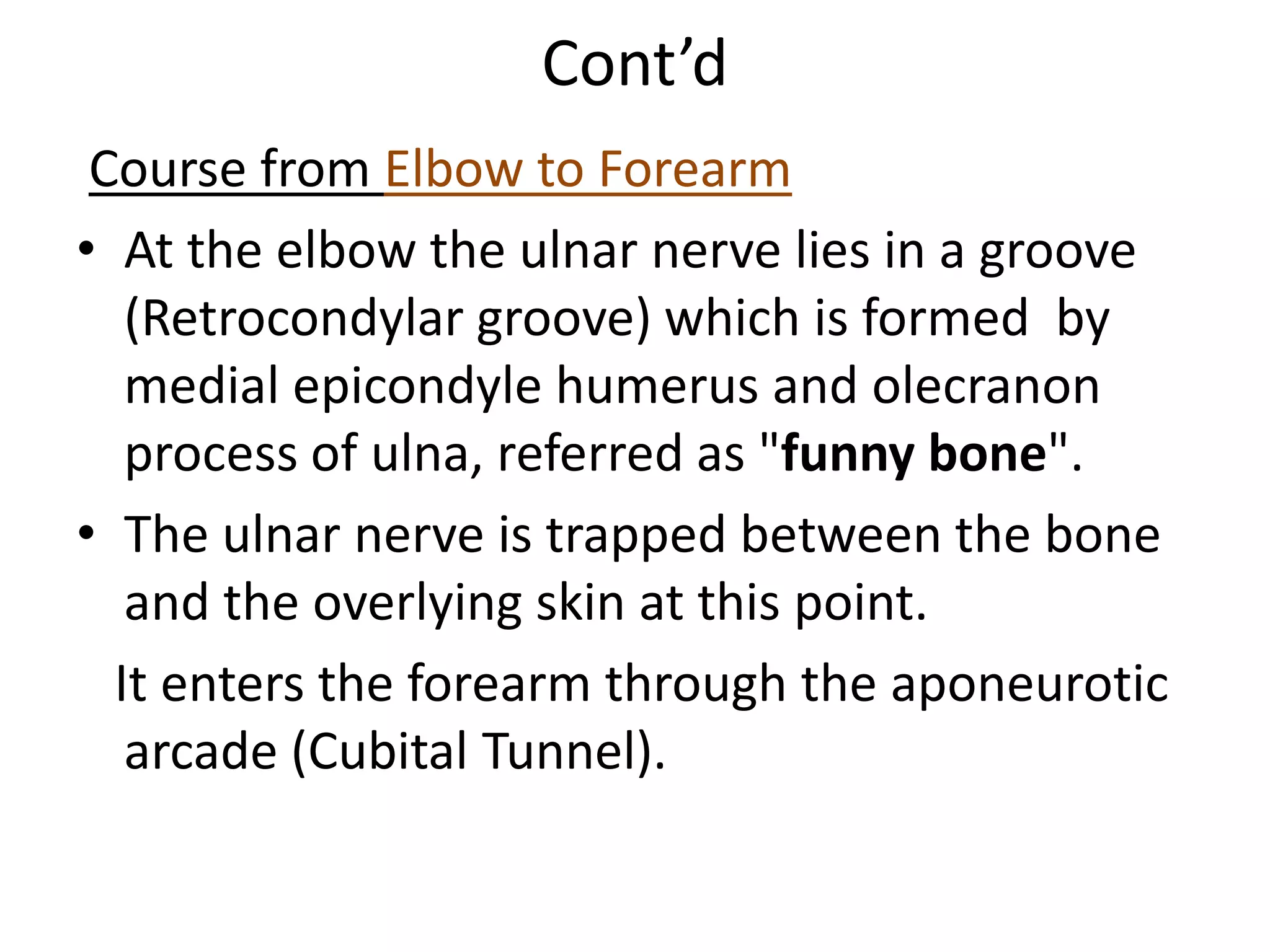 Cont’d

Course from Elbow to Forearm

• At the elbow the ulnar nerve lies in a groove (Retrocondylar groove) which is formed by medial epicondyle humerus and olecranon process of ulna, referred as "funny bone".

• The ulnar nerve is trapped between the bone and the overlying skin at this point.

It enters the forearm through the aponeurotic arcade (Cubital Tunnel).